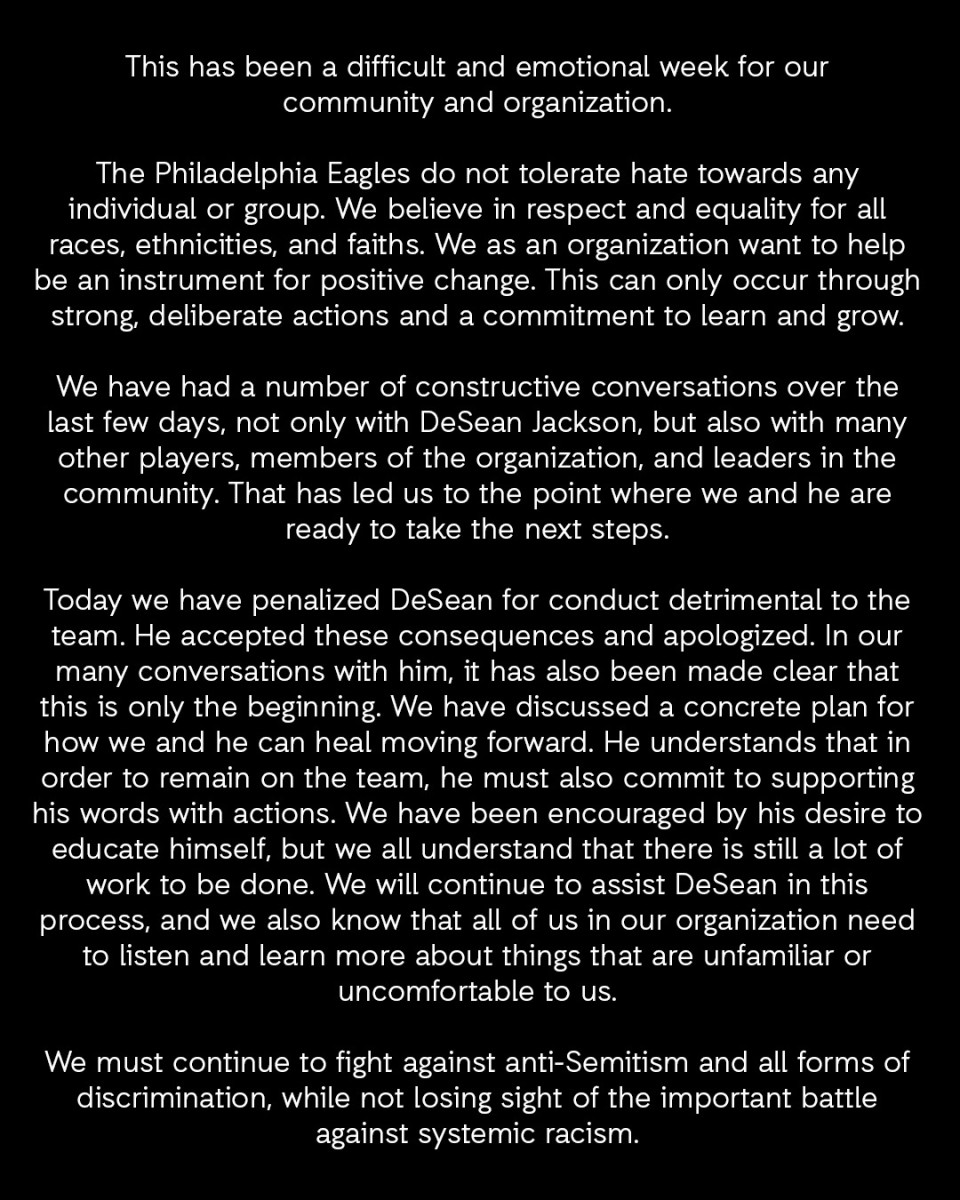 This has been a difficult and emotional week for our community and organization.

The Philadelphia Eagles do not tolerate hate towards any individual or group. We believe in respect and equality for all races, ethnicities, and faiths. We as an organization want to help be an instrument for positive change. This can only occur through strong, deliberate actions and a commitment to learn and grow.

We have had a number of constructive conversations over the last few days, not only with DeSean Jackson, but also with many other players, members of the organization, and leaders in the community. That has led us to the point where we and he are ready to take the next steps.

Today we have penalized DeSean for conduct detrimental to the team. He accepted these consequences and apologized. In our many conversations with him, it has also been made clear that this is only the beginning. We have discussed a concrete plan for how we and he can heal moving forward. He understands that in order to remain on the team, he must also commit to supporting his words with actions. We have been encouraged by his desire to educate himself, but we all understand that there is still a lot of work to be done. We will continue to assist DeSean in this process, and we also know that all of us in our organization need to listen and learn more about things that are unfamiliar or uncomfortable to us.

We must continue to fight against anti-Semitism and all forms of discrimination, while not losing sight of the important battle against systemic racism.